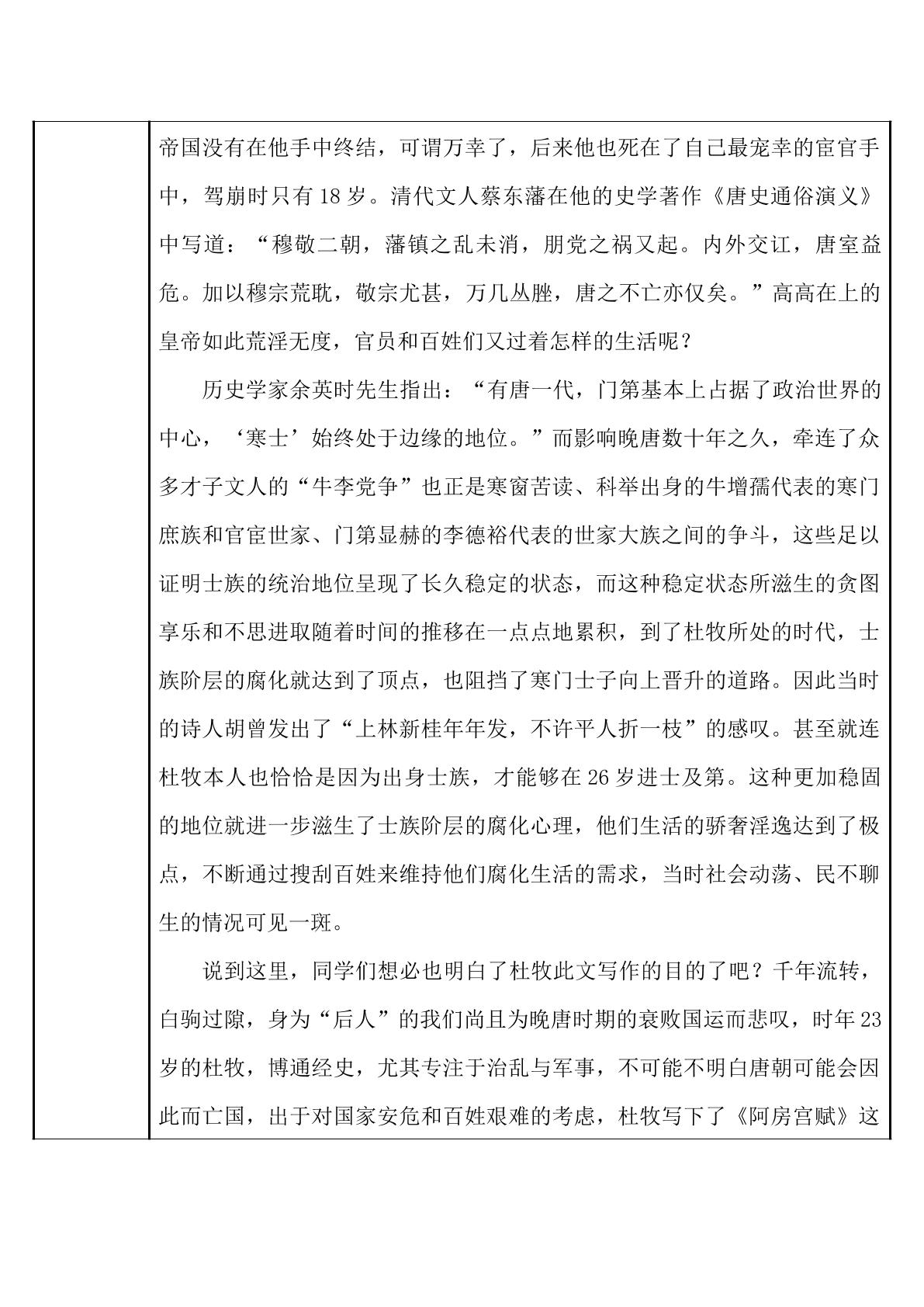 帝国没有在他手中终结，可谓万幸了，后来他也死在了自己最宠幸的宦官手中，驾崩时只有18岁。清代文人蔡东藩在他的史学著作《唐史通俗演义》中写道：“穆敬二朝，藩镇之乱未消，朋党之祸又起。内外交讧，唐室益危。加以穆宗荒耽，敬宗尤甚，万几丛脞，唐之不亡亦仅矣。”高高在上的皇帝如此荒淫无度，官员和百姓们又过着怎样的生活呢？

历史学家余英时先生指出：“有唐一代，门第基本上占据了政治世界的中心，‘寒士’始终处于边缘的地位。”而影响晚唐数十年之久，牵连了众多才子文人的“牛李党争”也正是寒窗苦读、科举出身的牛增孺代表的寒门庶族和官宦世家、门第显赫的李德裕代表的世家大族之间的争斗，这些足以证明士族的统治地位呈现了长久稳定的状态，而这种稳定状态所滋生的贪图享乐和不思进取随着时间的推移在一点点地累积，到了杜牧所处的时代，士族阶层的腐化就达到了顶点，也阻挡了寒门士子向上晋升的道路。因此当时的诗人胡曾发出了“上林新桂年年发，不许平人折一枝”的感叹。甚至就连杜牧本人也恰恰是因为出身士族，才能够在26岁进士及第。这种更加稳固的地位就进一步滋生了士族阶层的腐化心理，他们生活的骄奢淫逸达到了极点，不断通过搜刮百姓来维持他们腐化生活的需求，当时社会动荡、民不聊生的情况可见一斑。

说到这里，同学们想必也明白了杜牧此文写作的目的了吧？千年流转，白驹过隙，身为“后人”的我们尚且为晚唐时期的衰败国运而悲叹，时年23岁的杜牧，博通经史，尤其专注于治乱与军事，不可能不明白唐朝可能会因此而亡国，出于对国家安危和百姓艰难的考虑，杜牧写下了《阿房宫赋》这